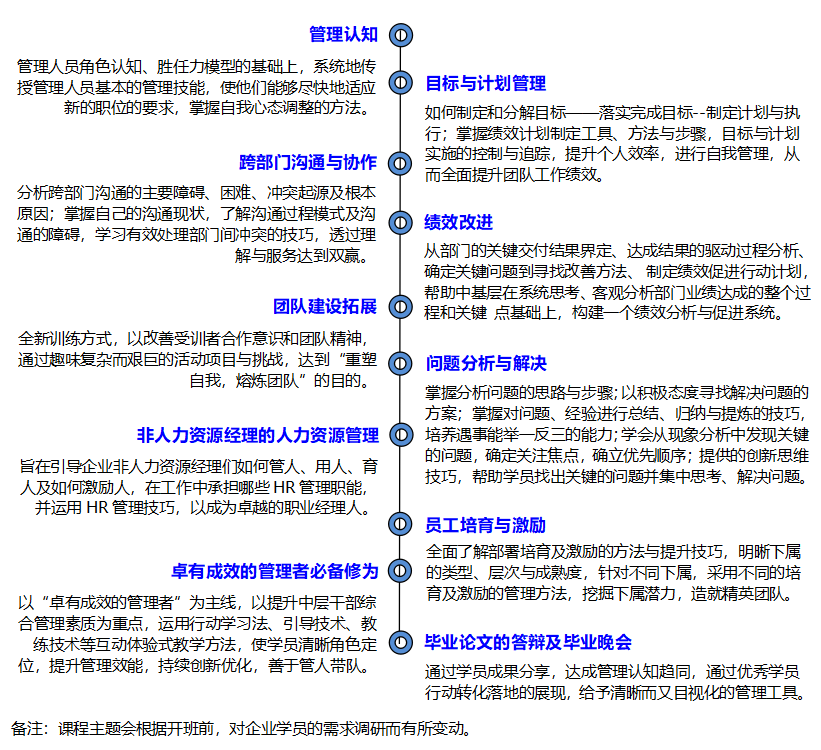 管理认知

管理人员角色认知、胜任力模型的基础上，系统地传授管理人员基本的管理技能，使他们能够尽快地适应新的职位的要求，掌握自我心态调整的方法。

目标与计划管理

如何制定和分解目标——落实完成目标--制定计划与执行；掌握绩效计划制定工具、方法与步骤，目标与计划实施的控制与追踪，提升个人效率，进行自我管理，从而全面提升团队工作绩效。

跨部门沟通与协作

分析跨部门沟通的主要障碍、困难、冲突起源及根本原因；掌握自己的沟通现状，了解沟通过程模式及沟通的障碍，学习有效处理部门间冲突的技巧，透过理解与服务达到双赢。

绩效改进

从部门的关键交付结果界定、达成结果的驱动过程分析、确定关键问题到寻找改善方法、 制定绩效促进行动计划，帮助中基层在系统思考、客观分析部门业绩达成的整个过程和关键 点基础上，构建一个绩效分析与促进系统。

团队建设拓展

全新训练方式，以改善受训者合作意识和团队精神，通过趣味复杂而艰巨的活动项目与挑战，达到“重塑自我，熔炼团队”的目的。

问题分析与解决

掌握分析问题的思路与步骤；以积极态度寻找解决问题的方案；掌握对问题、经验进行总结、归纳与提炼的技巧，培养遇事能举一反三的能力；学会从现象分析中发现关键的问题，确定关注焦点，确立优先顺序；提供的创新思维技巧，帮助学员找出关键的问题并集中思考、解决问题。

非人力资源经理的人力资源管理

旨在引导企业非人力资源经理们如何管人、用人、育人及如何激励人，在工作中承担哪些 HR 管理职能，并运用 HR 管理技巧，以成为卓越的职业经理人。

员工培育与激励

全面了解部署培育及激励的方法与提升技巧，明晰下属的类型、层次与成熟度，针对不同下属，采用不同的培育及激励的管理方法，挖掘下属潜力，造就精英团队。

卓有成效的管理者必备修为

以“卓有成效的管理者”为主线，以提升中层干部综合管理素质为重点，运用行动学习法、引导技术、教练技术等互动体验式教学方法，使学员清晰角色定位，提升管理效能，持续创新优化，善于管人带队。

毕业论文的答辩及毕业晚会

通过学员成果分享，达成管理认知趋同，通过优秀学员行动转化落地的展现，给予清晰而又目视化的管理工具。

备注：课程主题会根据开班前，对企业学员的需求调研而有所变动。